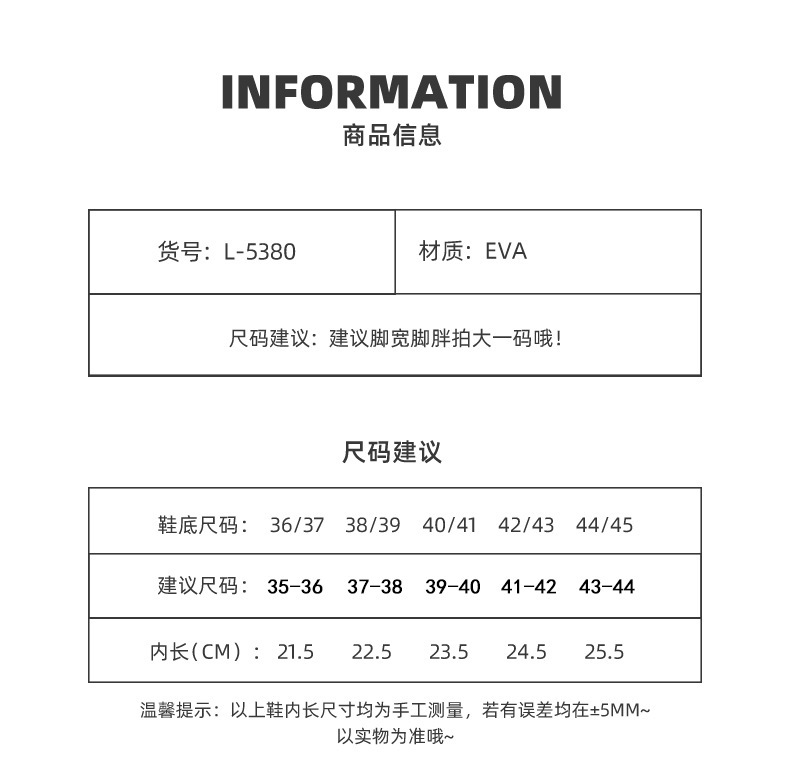 INFORMATION
商品信息

| 货号：L-5380 | 材质：EVA |
|---|---|
| 尺码建议：建议脚宽脚胖拍大一码哦！ | |

尺码建议

| 鞋底尺码： | 36/37 | 38/39 | 40/41 | 42/43 | 44/45 |
|---|---|---|---|---|---|
| 建议尺码： | 35-36 | 37-38 | 39-40 | 41-42 | 43-44 |
| 内长（CM）： | 21.5 | 22.5 | 23.5 | 24.5 | 25.5 |

温馨提示：以上鞋内长尺寸均为手工测量，若有误差均在±5MM~
以实物为准哦~